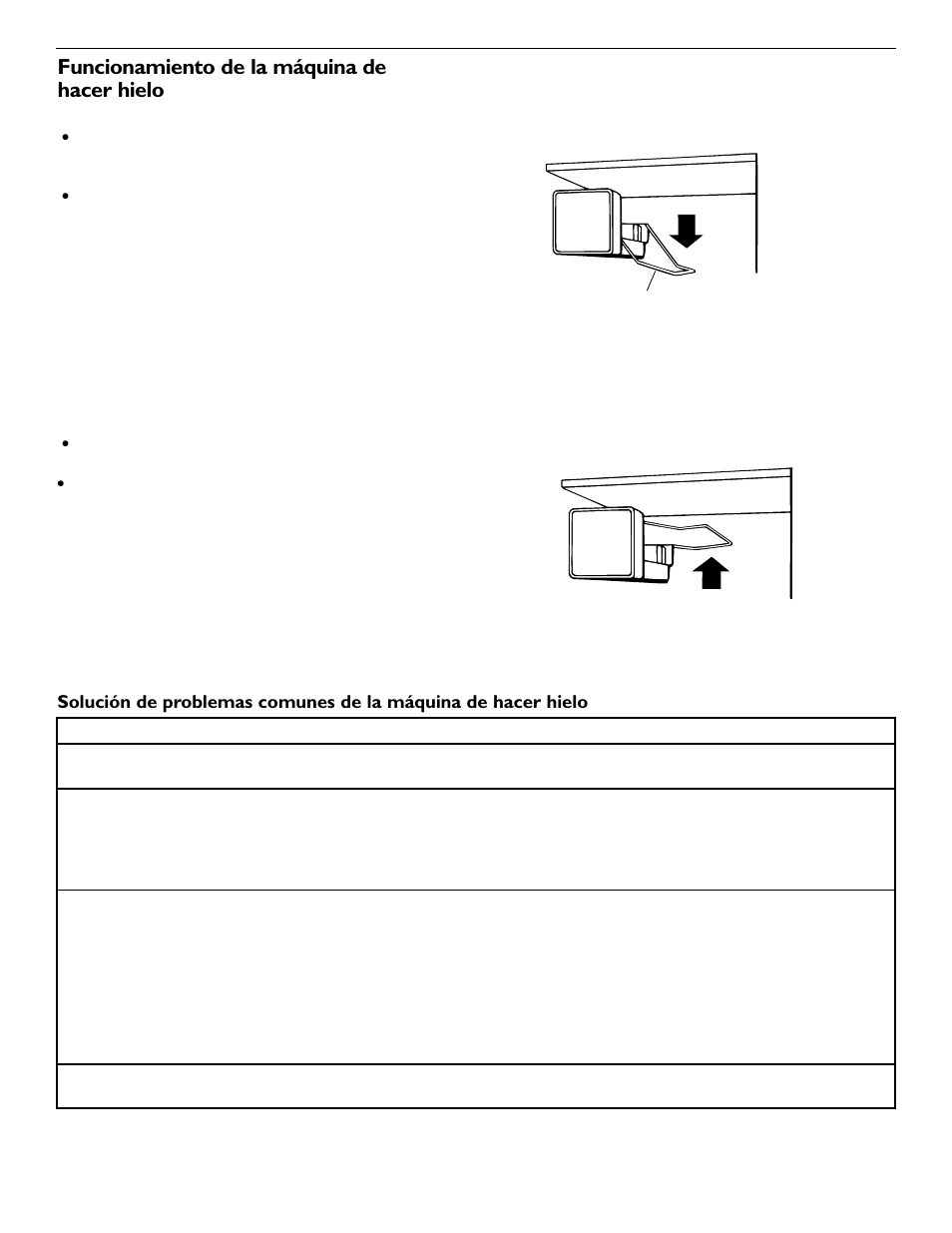 Funcionamiento de la máquina de hacer hielo

•

•

•

•

Solución de problemas comunes de la máquina de hacer hielo